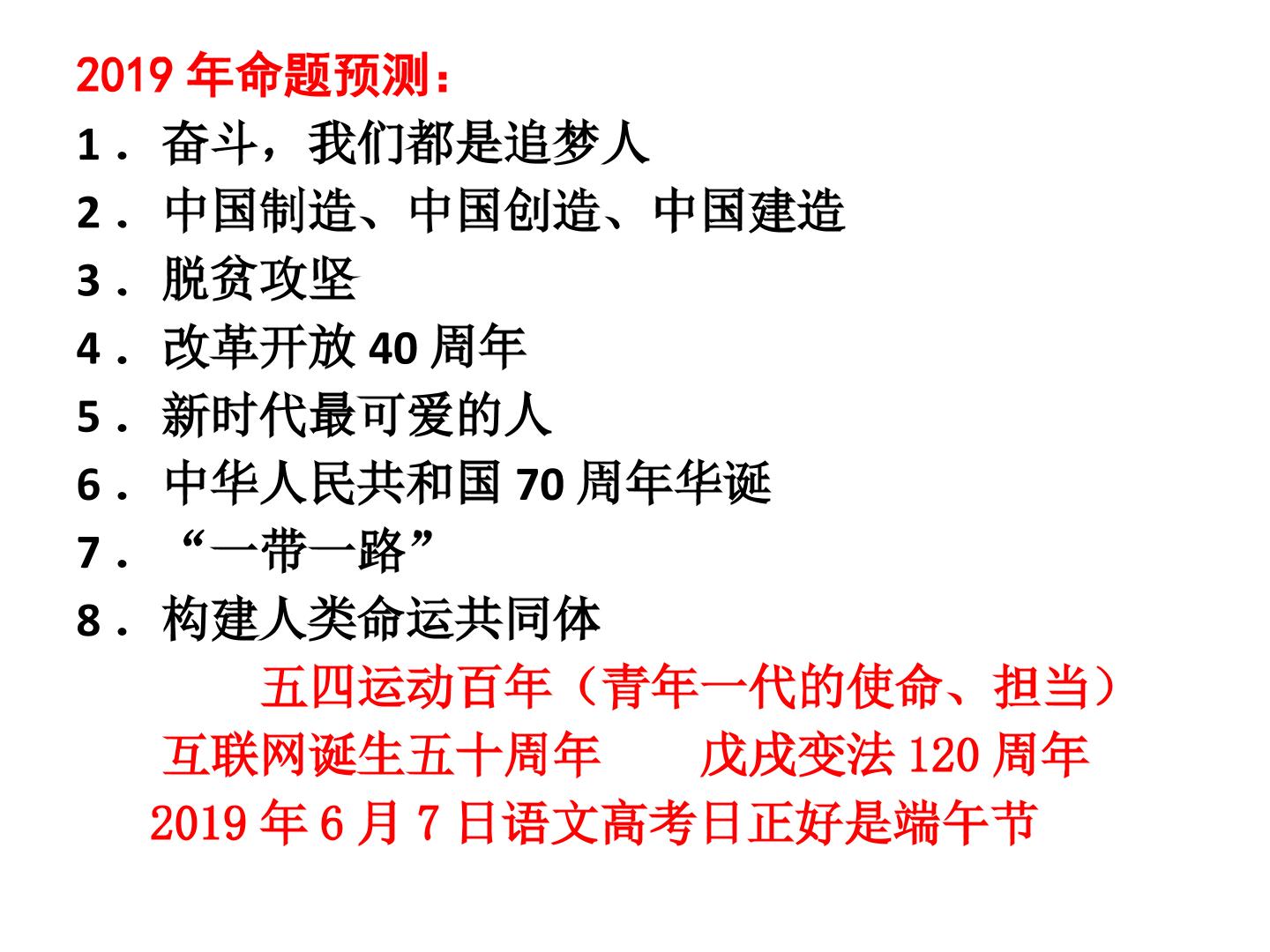 2019 年命题预测：

1． 奋斗，我们都是追梦人

2． 中国制造、中国创造、中国建造

3． 脱贫攻坚

4． 改革开放 40 周年

5． 新时代最可爱的人

6． 中华人民共和国 70 周年华诞

7． “一带一路”

8． 构建人类命运共同体

五四运动百年（青年一代的使命、担当）

互联网诞生五十周年　　戊戌变法 120 周年

2019 年 6 月 7 日语文高考日正好是端午节